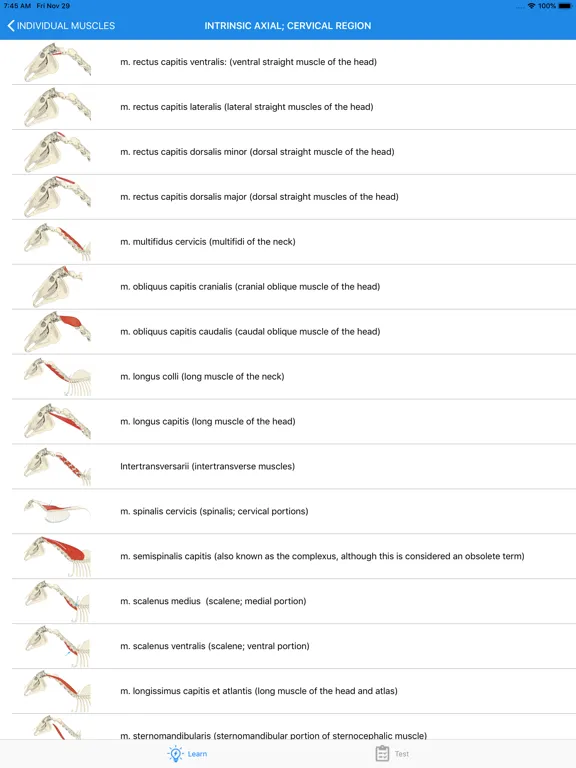 7:45 AM Fri Nov 29

100%

INDIVIDUAL MUSCLES

INTRINSIC AXIAL; CERVICAL REGION

m. rectus capitis ventralis: (ventral straight muscle of the head)

m. rectus capitis lateralis (lateral straight muscles of the head)

m. rectus capitis dorsalis minor (dorsal straight muscle of the head)

m. rectus capitis dorsalis major (dorsal straight muscles of the head)

m. multifidus cervicis (multifidi of the neck)

m. obliquus capitis cranialis (cranial oblique muscle of the head)

m. obliquus capitis caudalis (caudal oblique muscle of the head)

m. longus colli (long muscle of the neck)

m. longus capitis (long muscle of the head)

Intertransversarii (intertransverse muscles)

m. spinalis cervicis (spinalis; cervical portions)

m. semispinalis capitis (also known as the complexus, although this is considered an obsolete term)

m. scalenus medius (scalene; medial portion)

m. scalenus ventralis (scalene; ventral portion)

m. longissimus capitis et atlantis (long muscle of the head and atlas)

m. sternomandibularis (sternomandibular portion of sternocephalic muscle)

Learn

Test